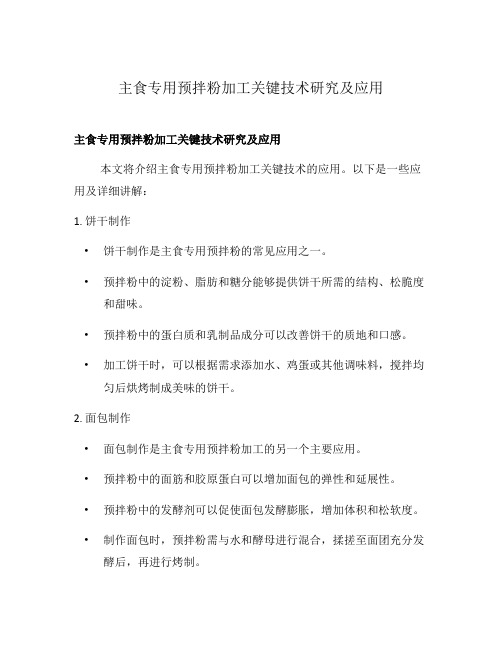 主食专用预拌粉加工关键技术研究及应用

主食专用预拌粉加工关键技术研究及应用

本文将介绍主食专用预拌粉加工关键技术的应用。以下是一些应用及详细讲解：

1. 饼干制作

• 饼干制作是主食专用预拌粉的常见应用之一。

• 预拌粉中的淀粉、脂肪和糖分能够提供饼干所需的结构、松脆度和甜味。

• 预拌粉中的蛋白质和乳制品成分可以改善饼干的质地和口感。

• 加工饼干时，可以根据需求添加水、鸡蛋或其他调味料，搅拌均匀后烘烤制成美味的饼干。

2. 面包制作

• 面包制作是主食专用预拌粉加工的另一个主要应用。

• 预拌粉中的面筋和胶原蛋白可以增加面包的弹性和延展性。

• 预拌粉中的发酵剂可以促使面包发酵膨胀，增加体积和松软度。

• 制作面包时，预拌粉需与水和酵母进行混合，揉搓至面团充分发酵后，再进行烤制。